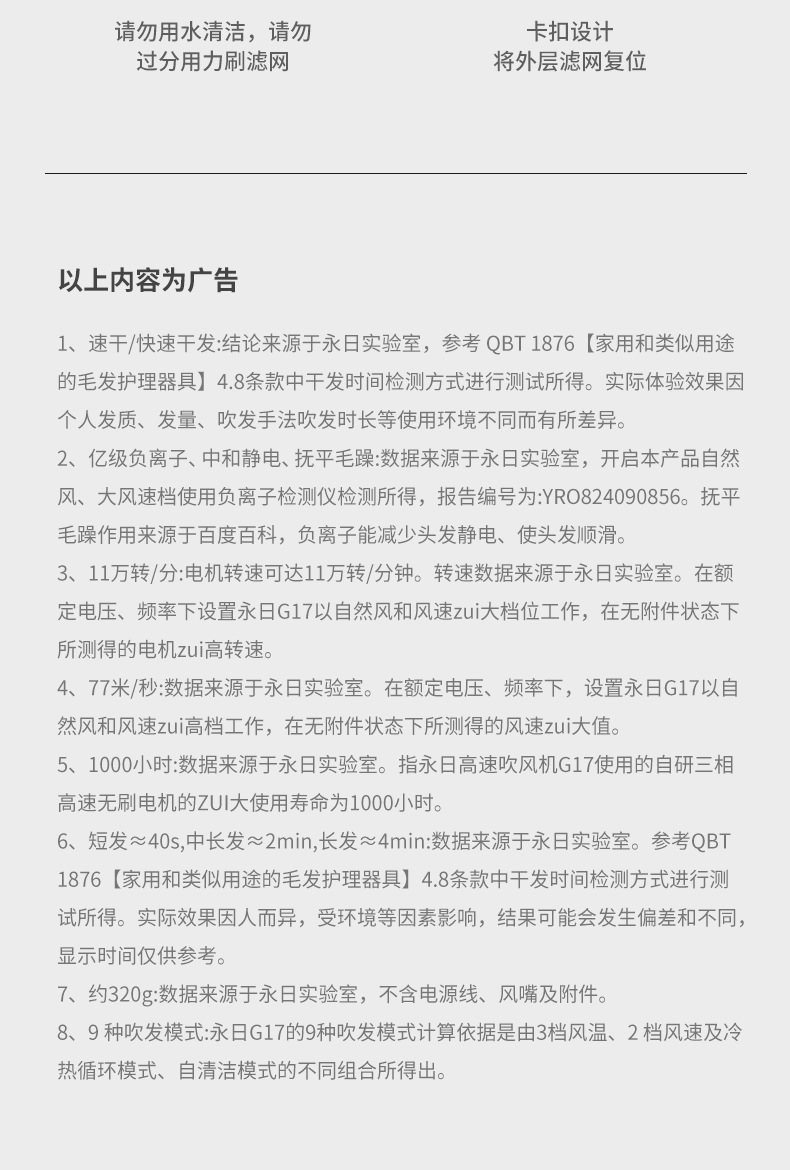 请勿用水清洁，请勿过分用力刷滤网

卡扣设计
将外层滤网复位

以上内容为广告

1、速干/快速干发:结论来源于永日实验室，参考 QBT 1876【家用和类似用途的毛发护理器具】4.8条款中干发时间检测方式进行测试所得。实际体验效果因个人发质、发量、吹发手法吹发时长等使用环境不同而有所差异。

2、亿级负离子、中和静电、抚平毛躁:数据来源于永日实验室，开启本产品自然风、大风速档使用负离子检测仪检测所得，报告编号为:YRO824090856。抚平毛躁作用来源于百度百科，负离子能减少头发静电、使头发顺滑。

3、11万转/分:电机转速可达11万转/分钟。转速数据来源于永日实验室。在额定电压、频率下设置永日G17以自然风和风速zui大档位工作，在无附件状态下所测得的电机zui高转速。

4、77米/秒:数据来源于永日实验室。在额定电压、频率下，设置永日G17以自然风和风速zui高档工作，在无附件状态下所测得的风速zui大值。

5、1000小时:数据来源于永日实验室。指永日高速吹风机G17使用的自研三相高速无刷电机的ZUI大使用寿命为1000小时。

6、短发≈40s,中长发≈2min,长发≈4min:数据来源于永日实验室。参考QBT 1876【家用和类似用途的毛发护理器具】4.8条款中干发时间检测方式进行测试所得。实际效果因人而异，受环境等因素影响，结果可能会发生偏差和不同，显示时间仅供参考。

7、约320g:数据来源于永日实验室，不含电源线、风嘴及附件。

8、9 种吹发模式:永日G17的9种吹发模式计算依据是由3档风温、2 档风速及冷热循环模式、自清洁模式的不同组合所得出。